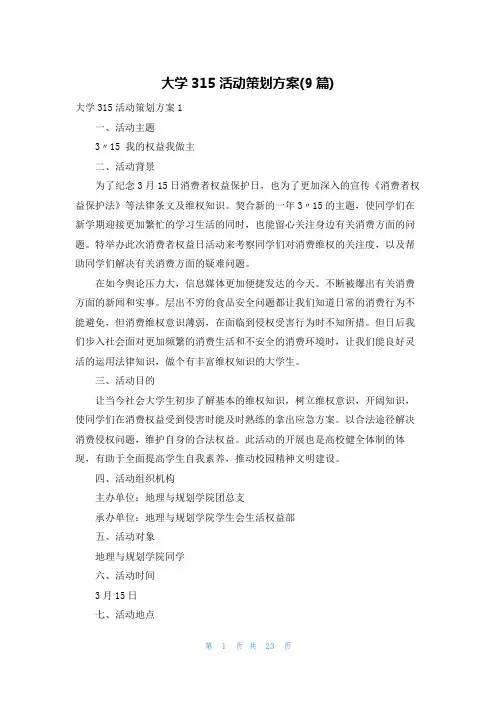 大学 315 活动策划方案(9 篇)

大学 315 活动策划方案 1

一、活动主题

3〃15 我的权益我做主

二、活动背景

为了纪念 3 月 15 日消费者权益保护日，也为了更加深入的宣传《消费者权益保护法》等法律条文及维权知识。契合新的一年 3〃15 的主题，使同学们在新学期迎接更加繁忙的学习生活的同时，也能留心关注身边有关消费方面的问题。特举办此次消费者权益日活动来考察同学们对消费维权的关注度，以及帮助同学们解决有关消费方面的疑难问题。

在如今舆论压力大，信息媒体更加便捷发达的今天。不断被爆出有关消费方面的新闻和实事。层出不穷的食品安全问题都让我们知道日常的消费行为不能避免，但消费维权意识薄弱，在面临到侵权受害行为时不知所措。但日后我们步入社会面对更加频繁的消费生活和不安全的消费环境时，让我们能良好灵活的运用法律知识，做个有丰富维权知识的大学生。

三、活动目的

让当今社会大学生初步了解基本的维权知识，树立维权意识，开阔知识，使同学们在消费权益受到侵害时能及时熟练的拿出应急方案。以合法途径解决消费侵权问题，维护自身的合法权益。此活动的开展也是高校健全体制的体现，有助于全面提高学生自我素养，推动校园精神文明建设。

四、活动组织机构

主办单位：地理与规划学院团总支

承办单位：地理与规划学院学生会生活权益部

五、活动对象

地理与规划学院同学

六、活动时间

3 月 15 日

七、活动地点

第 1 页 共 23 页